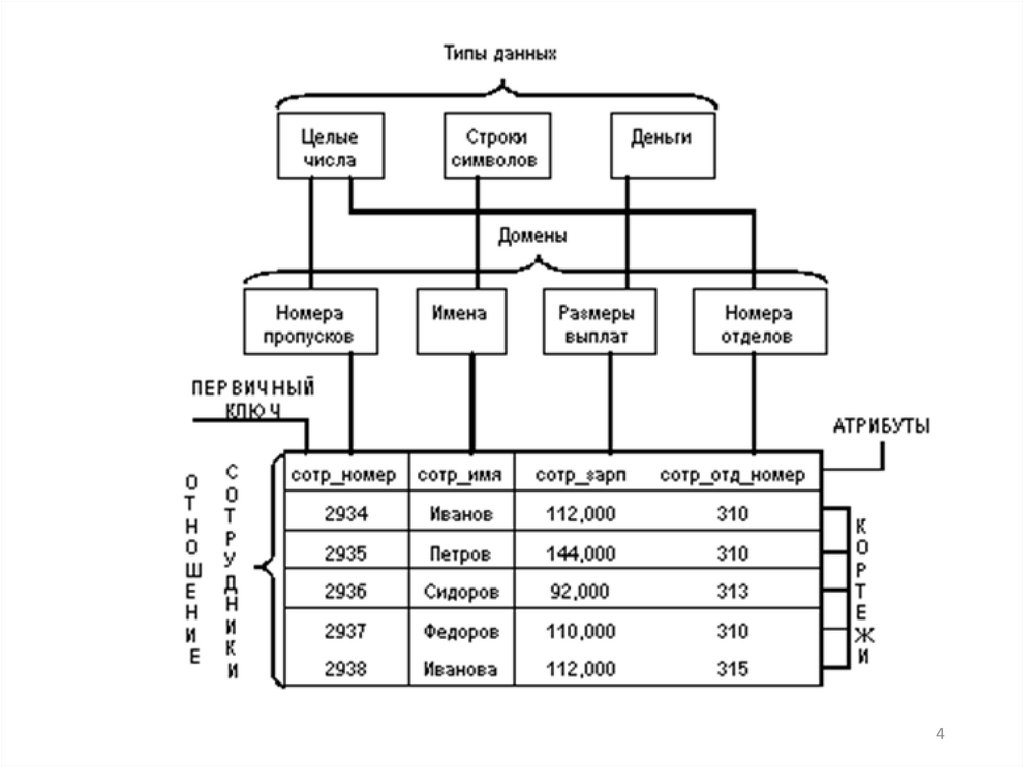 Типы данных

Целые числа

Строки символов

Деньги

Домены

Номера пропусков

Имена

Размеры выплат

Номера отделов

ПЕРВИЧНЫЙ КЛЮЧ

АТРИБУТЫ

ОТНОШЕНИЕ

СОТРУДНИКИ

| сотр_номер | сотр_имя | сотр_зарп | сотр_отд_номер |
|---|---|---|---|
| 2934 | Иванов | 112,000 | 310 |
| 2935 | Петров | 144,000 | 310 |
| 2936 | Сидоров | 92,000 | 313 |
| 2937 | Федоров | 110,000 | 310 |
| 2938 | Иванова | 112,000 | 315 |

КОРТЕЖИ

4